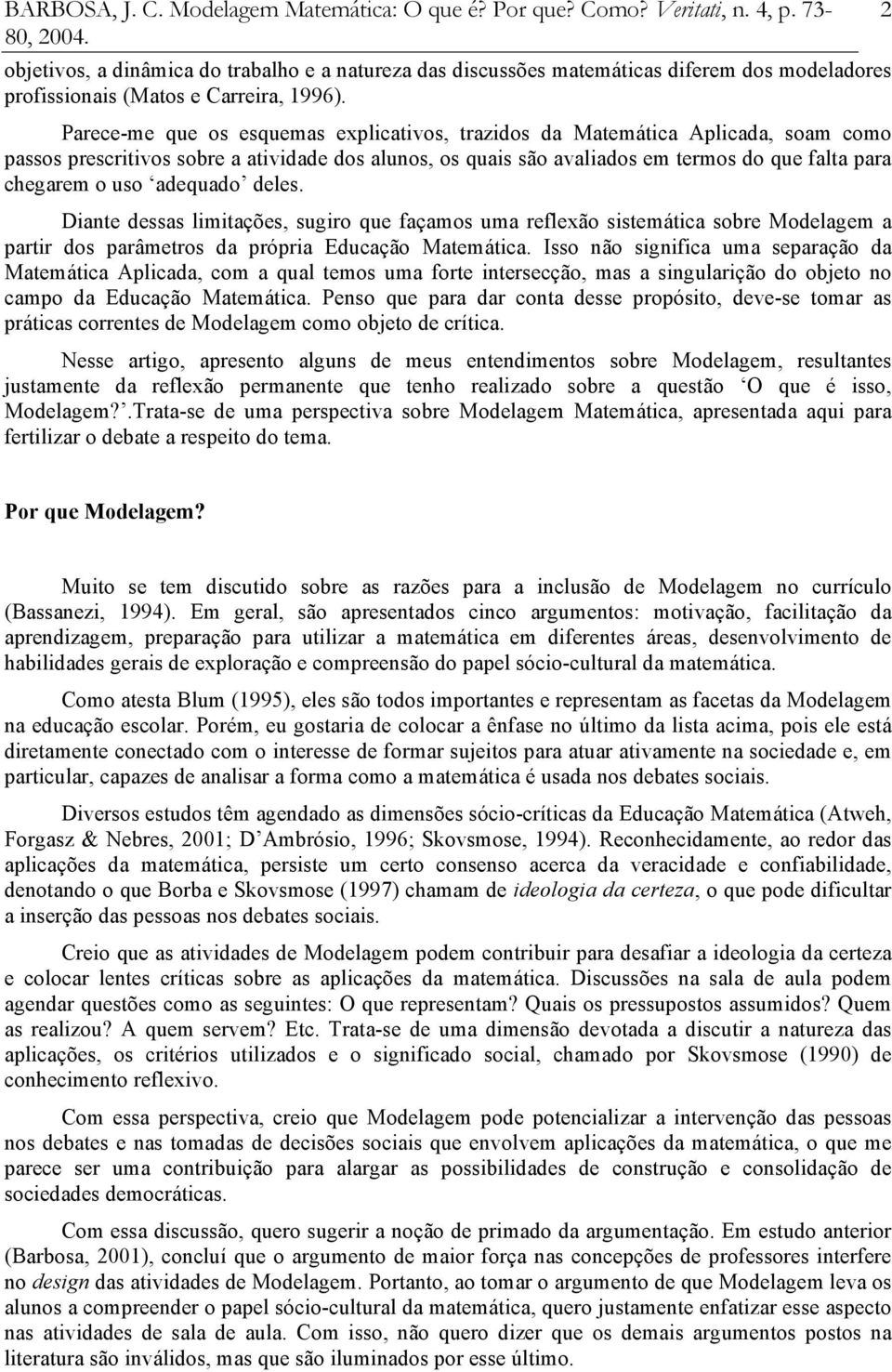 BARBOSA, J. C. Modelagem Matemática: O que é? Por que? Como? Veritati, n. 4, p. 73-80, 2004. 2

objetivos, a dinâmica do trabalho e a natureza das discussões matemáticas diferem dos modeladores profissionais (Matos e Carreira, 1996).

Parece-me que os esquemas explicativos, trazidos da Matemática Aplicada, soam como passos prescritivos sobre a atividade dos alunos, os quais são avaliados em termos do que falta para chegarem o uso ‘adequado’ deles.

Diante dessas limitações, sugiro que façamos uma reflexão sistemática sobre Modelagem a partir dos parâmetros da própria Educação Matemática. Isso não significa uma separação da Matemática Aplicada, com a qual temos uma forte intersecção, mas a singularição do objeto no campo da Educação Matemática. Penso que para dar conta desse propósito, deve-se tomar as práticas correntes de Modelagem como objeto de crítica.

Nesse artigo, apresento alguns de meus entendimentos sobre Modelagem, resultantes justamente da reflexão permanente que tenho realizado sobre a questão ‘O que é isso, Modelagem?’.Trata-se de uma perspectiva sobre Modelagem Matemática, apresentada aqui para fertilizar o debate a respeito do tema.

Por que Modelagem?

Muito se tem discutido sobre as razões para a inclusão de Modelagem no currículo (Bassanezi, 1994). Em geral, são apresentados cinco argumentos: motivação, facilitação da aprendizagem, preparação para utilizar a matemática em diferentes áreas, desenvolvimento de habilidades gerais de exploração e compreensão do papel sócio-cultural da matemática.

Como atesta Blum (1995), eles são todos importantes e representam as facetas da Modelagem na educação escolar. Porém, eu gostaria de colocar a ênfase no último da lista acima, pois ele está diretamente conectado com o interesse de formar sujeitos para atuar ativamente na sociedade e, em particular, capazes de analisar a forma como a matemática é usada nos debates sociais.

Diversos estudos têm agendado as dimensões sócio-críticas da Educação Matemática (Atweh, Forgasz & Nebres, 2001; D’Ambrósio, 1996; Skovsmose, 1994). Reconhecidamente, ao redor das aplicações da matemática, persiste um certo consenso acerca da veracidade e confiabilidade, denotando o que Borba e Skovsmose (1997) chamam de ideologia da certeza, o que pode dificultar a inserção das pessoas nos debates sociais.

Creio que as atividades de Modelagem podem contribuir para desafiar a ideologia da certeza e colocar lentes críticas sobre as aplicações da matemática. Discussões na sala de aula podem agendar questões como as seguintes: O que representam? Quais os pressupostos assumidos? Quem as realizou? A quem servem? Etc. Trata-se de uma dimensão devotada a discutir a natureza das aplicações, os critérios utilizados e o significado social, chamado por Skovsmose (1990) de conhecimento reflexivo.

Com essa perspectiva, creio que Modelagem pode potencializar a intervenção das pessoas nos debates e nas tomadas de decisões sociais que envolvem aplicações da matemática, o que me parece ser uma contribuição para alargar as possibilidades de construção e consolidação de sociedades democráticas.

Com essa discussão, quero sugerir a noção de primado da argumentação. Em estudo anterior (Barbosa, 2001), concluí que o argumento de maior força nas concepções de professores interfere no design das atividades de Modelagem. Portanto, ao tomar o argumento de que Modelagem leva os alunos a compreender o papel sócio-cultural da matemática, quero justamente enfatizar esse aspecto nas atividades de sala de aula. Com isso, não quero dizer que os demais argumentos postos na literatura são inválidos, mas que são iluminados por esse último.